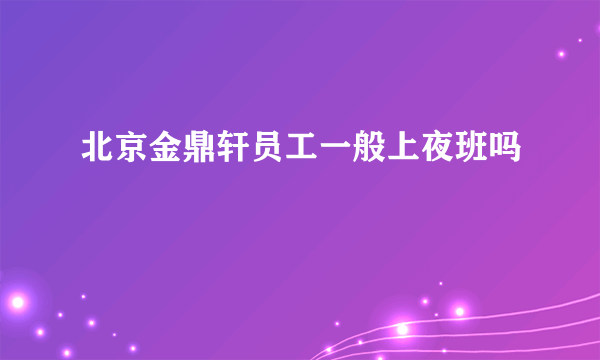 北京金鼎轩员工一般上夜班吗